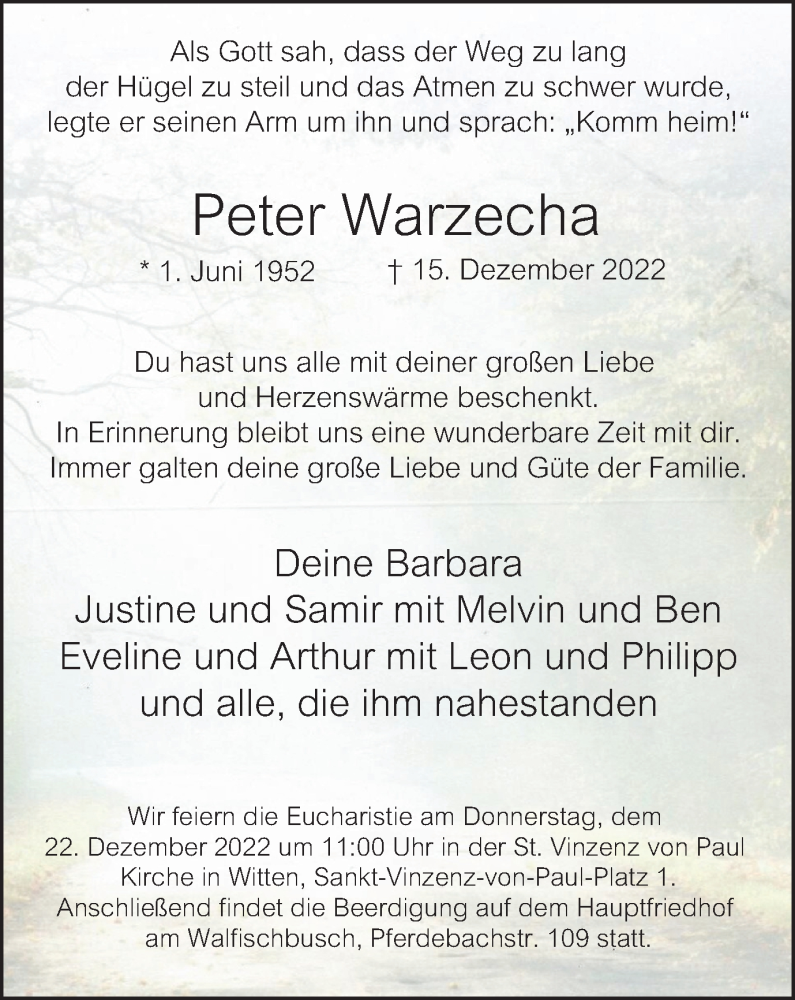 Als Gott sah, dass der Weg zu lang
der Hügel zu steil und das Atmen zu schwer wurde,
legte er seinen Arm um ihn und sprach: „Komm heim!“

Peter Warzecha

* 1. Juni 1952 † 15. Dezember 2022

Du hast uns alle mit deiner großen Liebe
und Herzenswärme beschenkt.
In Erinnerung bleibt uns eine wunderbare Zeit mit dir.
Immer galten deine große Liebe und Güte der Familie.

Deine Barbara
Justine und Samir mit Melvin und Ben
Eveline und Arthur mit Leon und Philipp
und alle, die ihm nahestanden

Wir feiern die Eucharistie am Donnerstag, dem
22. Dezember 2022 um 11:00 Uhr in der St. Vinzenz von Paul
Kirche in Witten, Sankt-Vinzenz-von-Paul-Platz 1.
Anschließend findet die Beerdigung auf dem Hauptfriedhof
am Walfischbusch, Pferdebachstr. 109 statt.